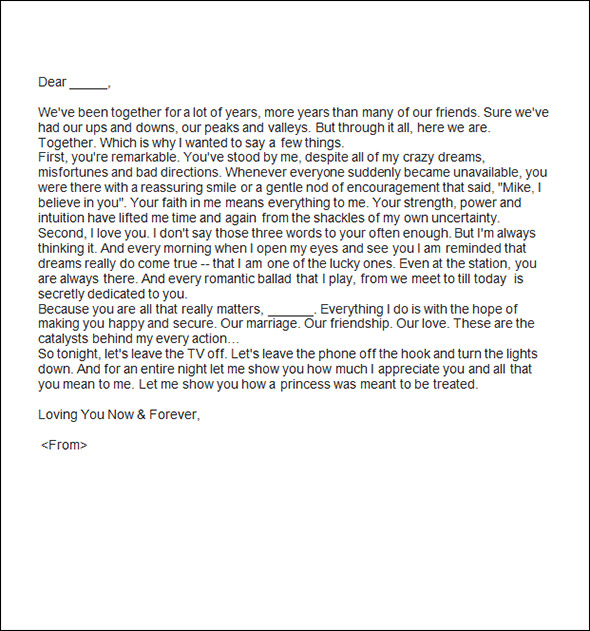 Dear _____,

We've been together for a lot of years, more years than many of our friends. Sure we've had our ups and downs, our peaks and valleys. But through it all, here we are. Together. Which is why I wanted to say a few things.
First, you're remarkable. You've stood by me, despite all of my crazy dreams, misfortunes and bad directions. Whenever everyone suddenly became unavailable, you were there with a reassuring smile or a gentle nod of encouragement that said, "Mike, I believe in you". Your faith in me means everything to me. Your strength, power and intuition have lifted me time and again from the shackles of my own uncertainty.
Second, I love you. I don't say those three words to your often enough. But I'm always thinking it. And every morning when I open my eyes and see you I am reminded that dreams really do come true -- that I am one of the lucky ones. Even at the station, you are always there. And every romantic ballad that I play, from we meet to till today is secretly dedicated to you.
Because you are all that really matters, ______. Everything I do is with the hope of making you happy and secure. Our marriage. Our friendship. Our love. These are the catalysts behind my every action…
So tonight, let's leave the TV off. Let's leave the phone off the hook and turn the lights down. And for an entire night let me show you how much I appreciate you and all that you mean to me. Let me show you how a princess was meant to be treated.

Loving You Now & Forever,

<From>